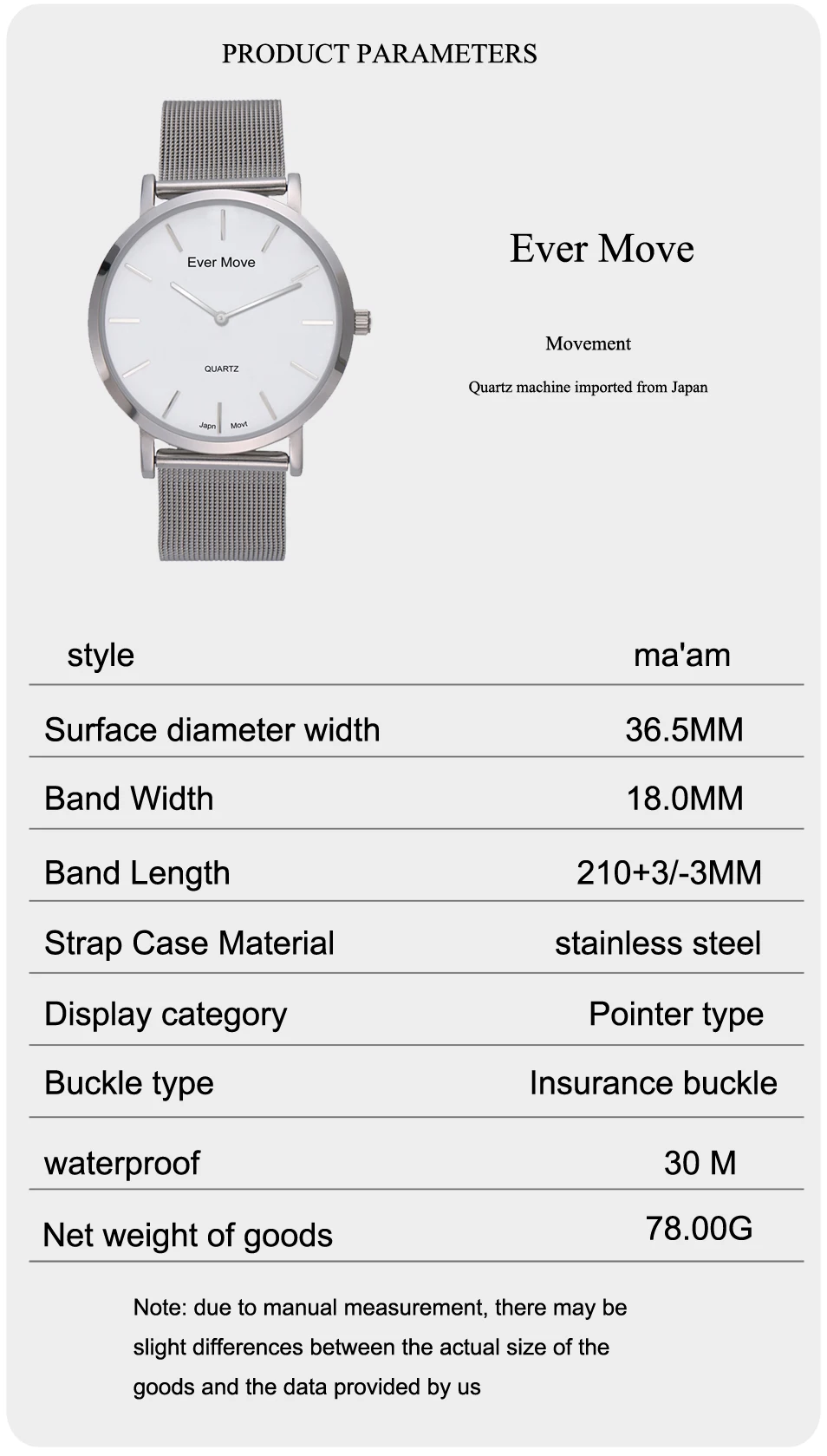 PRODUCT PARAMETERS

Ever Move

QUARTZ

Japn Movt

Ever Move

Movement

Quartz machine imported from Japan

| style | ma'am |
|---|---|
| Surface diameter width | 36.5MM |
| Band Width | 18.0MM |
| Band Length | 210+3/-3MM |
| Strap Case Material | stainless steel |
| Display category | Pointer type |
| Buckle type | Insurance buckle |
| waterproof | 30 M |
| Net weight of goods | 78.00G |

Note: due to manual measurement, there may be slight differences between the actual size of the goods and the data provided by us